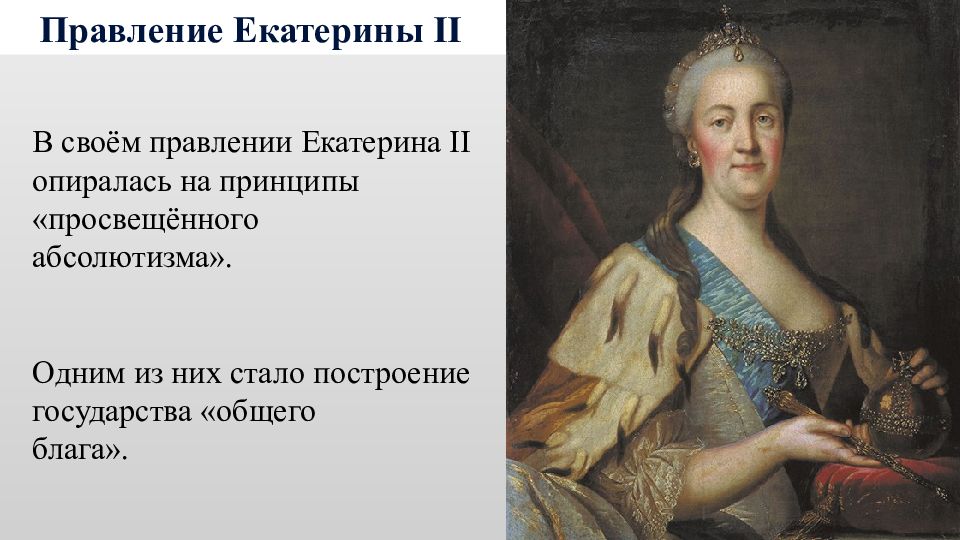 Правление Екатерины II

В своём правлении Екатерина II опиралась на принципы «просвещённого абсолютизма».

Одним из них стало построение государства «общего блага».